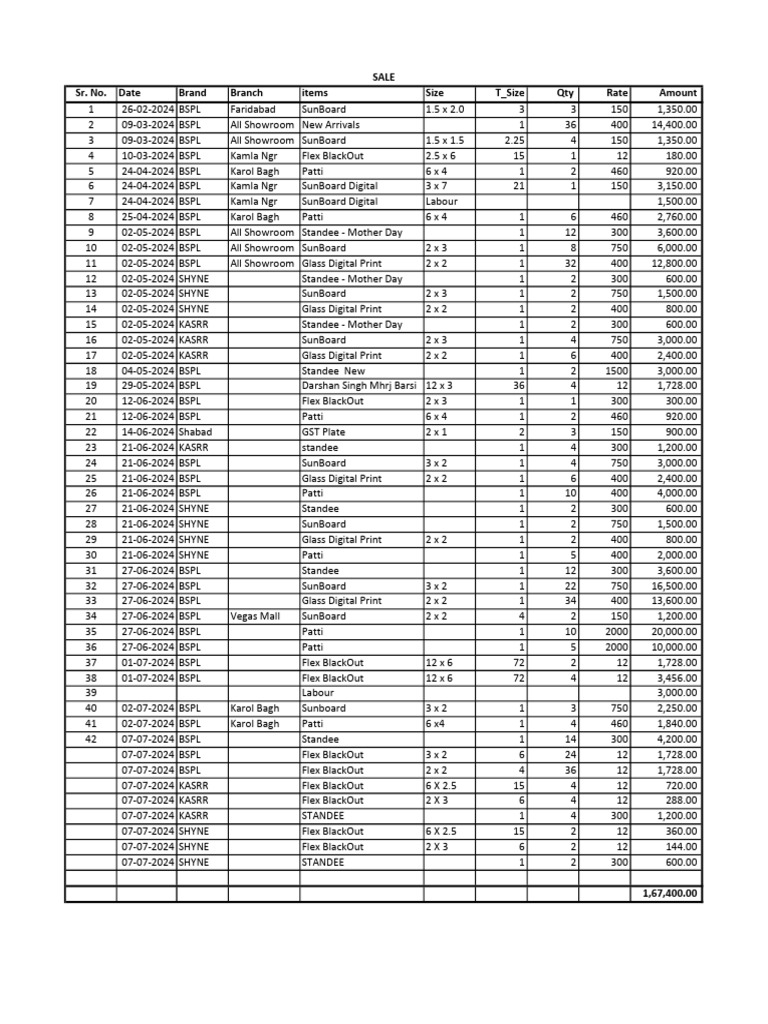 SALE

| Sr. No. | Date | Brand | Branch | items | Size | T_Size | Qty | Rate | Amount |
|---|---|---|---|---|---|---|---|---|---|
| 1 | 26-02-2024 | BSPL | Faridabad | SunBoard | 1.5 x 2.0 | 3 | 3 | 150 | 1,350.00 |
| 2 | 09-03-2024 | BSPL | All Showroom | New Arrivals | | 1 | 36 | 400 | 14,400.00 |
| 3 | 09-03-2024 | BSPL | All Showroom | SunBoard | 1.5 x 1.5 | 2.25 | 4 | 150 | 1,350.00 |
| 4 | 10-03-2024 | BSPL | Kamla Ngr | Flex BlackOut | 2.5 x 6 | 15 | 1 | 12 | 180.00 |
| 5 | 24-04-2024 | BSPL | Karol Bagh | Patti | 6 x 4 | 1 | 2 | 460 | 920.00 |
| 6 | 24-04-2024 | BSPL | Kamla Ngr | SunBoard Digital | 3 x 7 | 21 | 1 | 150 | 3,150.00 |
| 7 | 24-04-2024 | BSPL | Kamla Ngr | SunBoard Digital | Labour | | | | 1,500.00 |
| 8 | 25-04-2024 | BSPL | Karol Bagh | Patti | 6 x 4 | 1 | 6 | 460 | 2,760.00 |
| 9 | 02-05-2024 | BSPL | All Showroom | Standee - Mother Day | | 1 | 12 | 300 | 3,600.00 |
| 10 | 02-05-2024 | BSPL | All Showroom | SunBoard | 2 x 3 | 1 | 8 | 750 | 6,000.00 |
| 11 | 02-05-2024 | BSPL | All Showroom | Glass Digital Print | 2 x 2 | 1 | 32 | 400 | 12,800.00 |
| 12 | 02-05-2024 | SHYNE | | Standee - Mother Day | | 1 | 2 | 300 | 600.00 |
| 13 | 02-05-2024 | SHYNE | | SunBoard | 2 x 3 | 1 | 2 | 750 | 1,500.00 |
| 14 | 02-05-2024 | SHYNE | | Glass Digital Print | 2 x 2 | 1 | 2 | 400 | 800.00 |
| 15 | 02-05-2024 | KASRR | | Standee - Mother Day | | 1 | 2 | 300 | 600.00 |
| 16 | 02-05-2024 | KASRR | | SunBoard | 2 x 3 | 1 | 4 | 750 | 3,000.00 |
| 17 | 02-05-2024 | KASRR | | Glass Digital Print | 2 x 2 | 1 | 6 | 400 | 2,400.00 |
| 18 | 04-05-2024 | BSPL | | Standee New | | 1 | 2 | 1500 | 3,000.00 |
| 19 | 29-05-2024 | BSPL | | Darshan Singh Mhrj Barsi | 12 x 3 | 36 | 4 | 12 | 1,728.00 |
| 20 | 12-06-2024 | BSPL | | Flex BlackOut | 2 x 3 | 1 | 1 | 300 | 300.00 |
| 21 | 12-06-2024 | BSPL | | Patti | 6 x 4 | 1 | 2 | 460 | 920.00 |
| 22 | 14-06-2024 | Shabad | | GST Plate | 2 x 1 | 2 | 3 | 150 | 900.00 |
| 23 | 21-06-2024 | KASRR | | standee | | 1 | 4 | 300 | 1,200.00 |
| 24 | 21-06-2024 | BSPL | | SunBoard | 3 x 2 | 1 | 4 | 750 | 3,000.00 |
| 25 | 21-06-2024 | BSPL | | Glass Digital Print | 2 x 2 | 1 | 6 | 400 | 2,400.00 |
| 26 | 21-06-2024 | BSPL | | Patti | | 1 | 10 | 400 | 4,000.00 |
| 27 | 21-06-2024 | SHYNE | | Standee | | 1 | 2 | 300 | 600.00 |
| 28 | 21-06-2024 | SHYNE | | SunBoard | | 1 | 2 | 750 | 1,500.00 |
| 29 | 21-06-2024 | SHYNE | | Glass Digital Print | 2 x 2 | 1 | 2 | 400 | 800.00 |
| 30 | 21-06-2024 | SHYNE | | Patti | | 1 | 5 | 400 | 2,000.00 |
| 31 | 27-06-2024 | BSPL | | Standee | | 1 | 12 | 300 | 3,600.00 |
| 32 | 27-06-2024 | BSPL | | SunBoard | 3 x 2 | 1 | 22 | 750 | 16,500.00 |
| 33 | 27-06-2024 | BSPL | | Glass Digital Print | 2 x 2 | 1 | 34 | 400 | 13,600.00 |
| 34 | 27-06-2024 | BSPL | Vegas Mall | SunBoard | 2 x 2 | 4 | 2 | 150 | 1,200.00 |
| 35 | 27-06-2024 | BSPL | | Patti | | 1 | 10 | 2000 | 20,000.00 |
| 36 | 27-06-2024 | BSPL | | Patti | | 1 | 5 | 2000 | 10,000.00 |
| 37 | 01-07-2024 | BSPL | | Flex BlackOut | 12 x 6 | 72 | 2 | 12 | 1,728.00 |
| 38 | 01-07-2024 | BSPL | | Flex BlackOut | 12 x 6 | 72 | 4 | 12 | 3,456.00 |
| 39 | | | | Labour | | | | | 3,000.00 |
| 40 | 02-07-2024 | BSPL | Karol Bagh | Sunboard | 3 x 2 | 1 | 3 | 750 | 2,250.00 |
| 41 | 02-07-2024 | BSPL | Karol Bagh | Patti | 6 x4 | 1 | 4 | 460 | 1,840.00 |
| 42 | 07-07-2024 | BSPL | | Standee | | 1 | 14 | 300 | 4,200.00 |
| | 07-07-2024 | BSPL | | Flex BlackOut | 3 x 2 | 6 | 24 | 12 | 1,728.00 |
| | 07-07-2024 | BSPL | | Flex BlackOut | 2 x 2 | 4 | 36 | 12 | 1,728.00 |
| | 07-07-2024 | KASRR | | Flex BlackOut | 6 X 2.5 | 15 | 4 | 12 | 720.00 |
| | 07-07-2024 | KASRR | | Flex BlackOut | 2 X 3 | 6 | 4 | 12 | 288.00 |
| | 07-07-2024 | KASRR | | STANDEE | | 1 | 4 | 300 | 1,200.00 |
| | 07-07-2024 | SHYNE | | Flex BlackOut | 6 X 2.5 | 15 | 2 | 12 | 360.00 |
| | 07-07-2024 | SHYNE | | Flex BlackOut | 2 X 3 | 6 | 2 | 12 | 144.00 |
| | 07-07-2024 | SHYNE | | STANDEE | | 1 | 2 | 300 | 600.00 |
| | | | | | | | | | |
| | | | | | | | | | 1,67,400.00 |